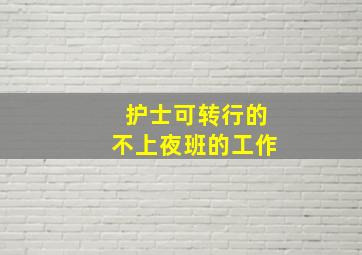 护士可转行的
不上夜班的工作